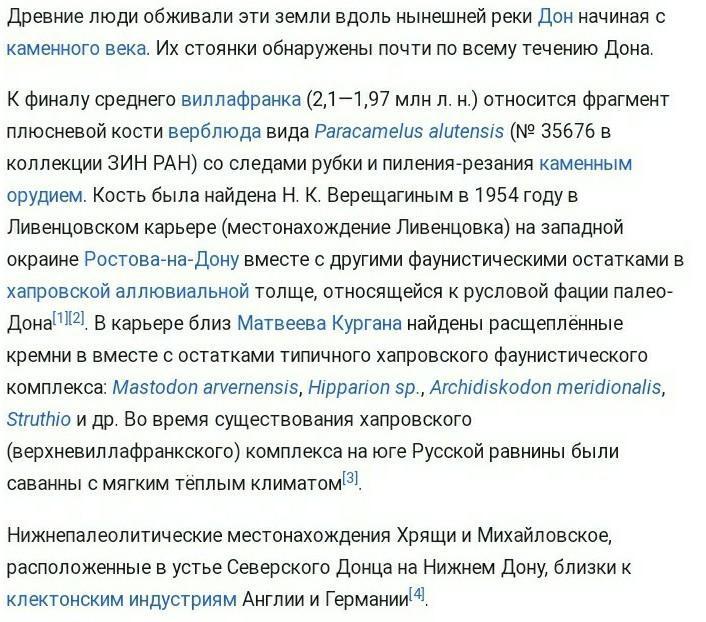 Древние люди обживали эти земли вдоль нынешней реки Дон начиная с каменного века. Их стоянки обнаружены почти по всему течению Дона.

К финалу среднего виллафранка (2,1—1,97 млн л. н.) относится фрагмент плюсневой кости верблюда вида Paracamelus alutensis (№ 35676 в коллекции ЗИН РАН) со следами рубки и пиления-резания каменным орудием. Кость была найдена Н. К. Верещагиным в 1954 году в Ливенцовском карьере (местонахождение Ливенцовка) на западной окраине Ростова-на-Дону вместе с другими фаунистическими остатками в хапровской аллювиальной толще, относящейся к русловой фации палео-Дона[1][2]. В карьере близ Матвеева Кургана найдены расщеплённые кремни в вместе с остатками типичного хапровского фаунистического комплекса: Mastodon arvernensis, Hipparion sp., Archidiskodon meridionalis, Struthio и др. Во время существования хапровского (верхневиллафранкского) комплекса на юге Русской равнины были саванны с мягким тёплым климатом[3].

Нижнепалеолитические местонахождения Хрящи и Михайловское, расположенные в устье Северского Донца на Нижнем Дону, близки к клектонским индустриям Англии и Германии[4].